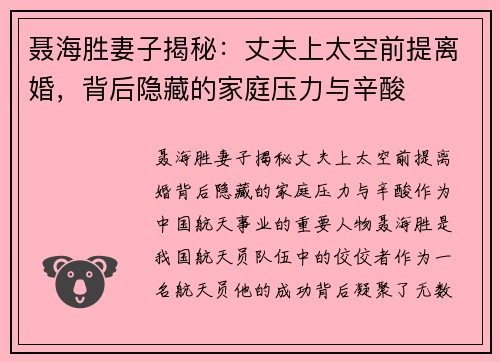 聂海胜妻子揭秘：丈夫上太空前提离婚，背后隐藏的家庭压力与辛酸

聂海胜妻子揭秘丈夫上太空前提离婚背后隐藏的家庭压力与辛酸作为中国航天事业的重要人物聂海胜是我国航天员队伍中的佼佼者作为一名航天员他的成功背后凝聚了无数